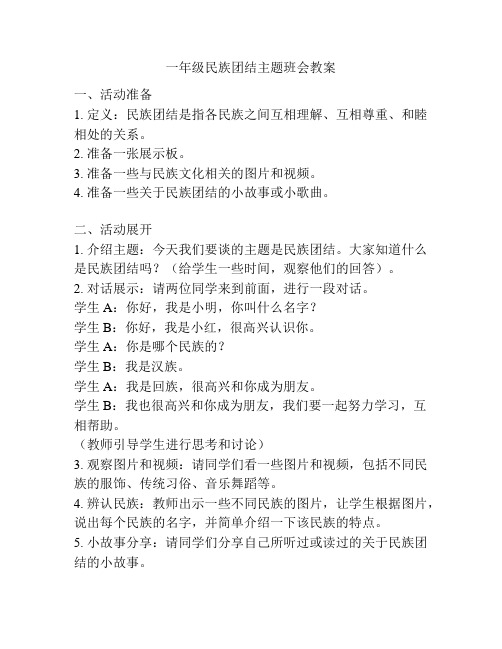 一年级民族团结主题班会教案

一、活动准备
1. 定义：民族团结是指各民族之间互相理解、互相尊重、和睦相处的关系。
2. 准备一张展示板。
3. 准备一些与民族文化相关的图片和视频。
4. 准备一些关于民族团结的小故事或小歌曲。

二、活动展开
1. 介绍主题：今天我们要谈的主题是民族团结。大家知道什么是民族团结吗？（给学生一些时间，观察他们的回答）。
2. 对话展示：请两位同学来到前面，进行一段对话。
学生 A：你好，我是小明，你叫什么名字？
学生 B：你好，我是小红，很高兴认识你。
学生 A：你是哪个民族的？
学生 B：我是汉族。
学生 A：我是回族，很高兴和你成为朋友。
学生 B：我也很高兴和你成为朋友，我们要一起努力学习，互相帮助。
（教师引导学生进行思考和讨论）
3. 观察图片和视频：请同学们看一些图片和视频，包括不同民族的服饰、传统习俗、音乐舞蹈等。
4. 辨认民族：教师出示一些不同民族的图片，让学生根据图片，说出每个民族的名字，并简单介绍一下该民族的特点。
5. 小故事分享：请同学们分享自己所听过或读过的关于民族团结的小故事。